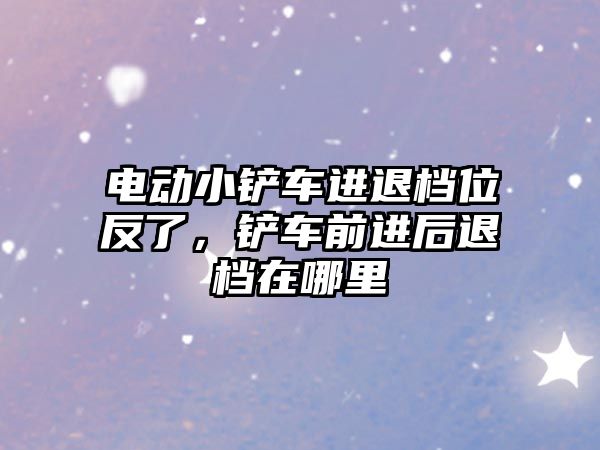 电动小铲车进退档位反了，铲车前进后退档在哪里